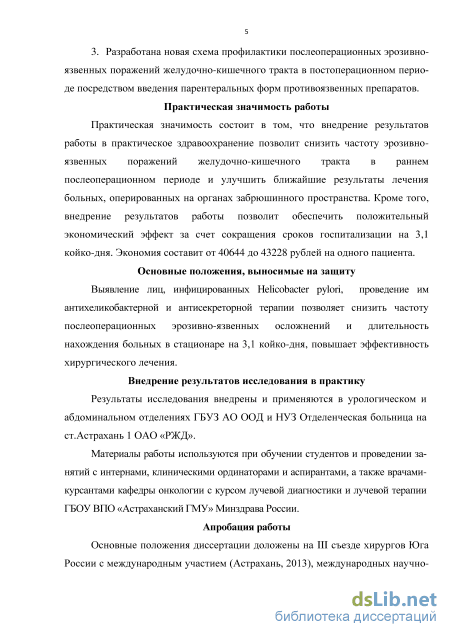 5

3. Разработана новая схема профилактики послеоперационных эрозивно-язвенных поражений желудочно-кишечного тракта в постоперационном периоде посредством введения парентеральных форм противоязвенных препаратов.

Практическая значимость работы

Практическая значимость состоит в том, что внедрение результатов работы в практическое здравоохранение позволит снизить частоту эрозивно-язвенных поражений желудочно-кишечного тракта в раннем послеоперационном периоде и улучшить ближайшие результаты лечения больных, оперированных на органах забрюшинного пространства. Кроме того, внедрение результатов работы позволит обеспечить положительный экономический эффект за счет сокращения сроков госпитализации на 3,1 койко-дня. Экономия составит от 40644 до 43228 рублей на одного пациента.

Основные положения, выносимые на защиту

Выявление лиц, инфицированных Helicobacter pylori, проведение им антихеликобактерной и антисекреторной терапии позволяет снизить частоту послеоперационных эрозивно-язвенных осложнений и длительность нахождения больных в стационаре на 3,1 койко-дня, повышает эффективность хирургического лечения.

Внедрение результатов исследования в практику

Результаты исследования внедрены и применяются в урологическом и абдоминальном отделениях ГБУЗ АО ООД и НУЗ Отделенческая больница на ст.Астрахань 1 ОАО «РЖД».

Материалы работы используются при обучении студентов и проведении занятий с интернами, клиническими ординаторами и аспирантами, а также врачами-курсантами кафедры онкологии с курсом лучевой диагностики и лучевой терапии ГБОУ ВПО «Астраханский ГМУ» Минздрава России.

Апробация работы

Основные положения диссертации доложены на III съезде хирургов Юга России с международным участием (Астрахань, 2013), международных научно-

dsLib.net
библиотека диссертаций